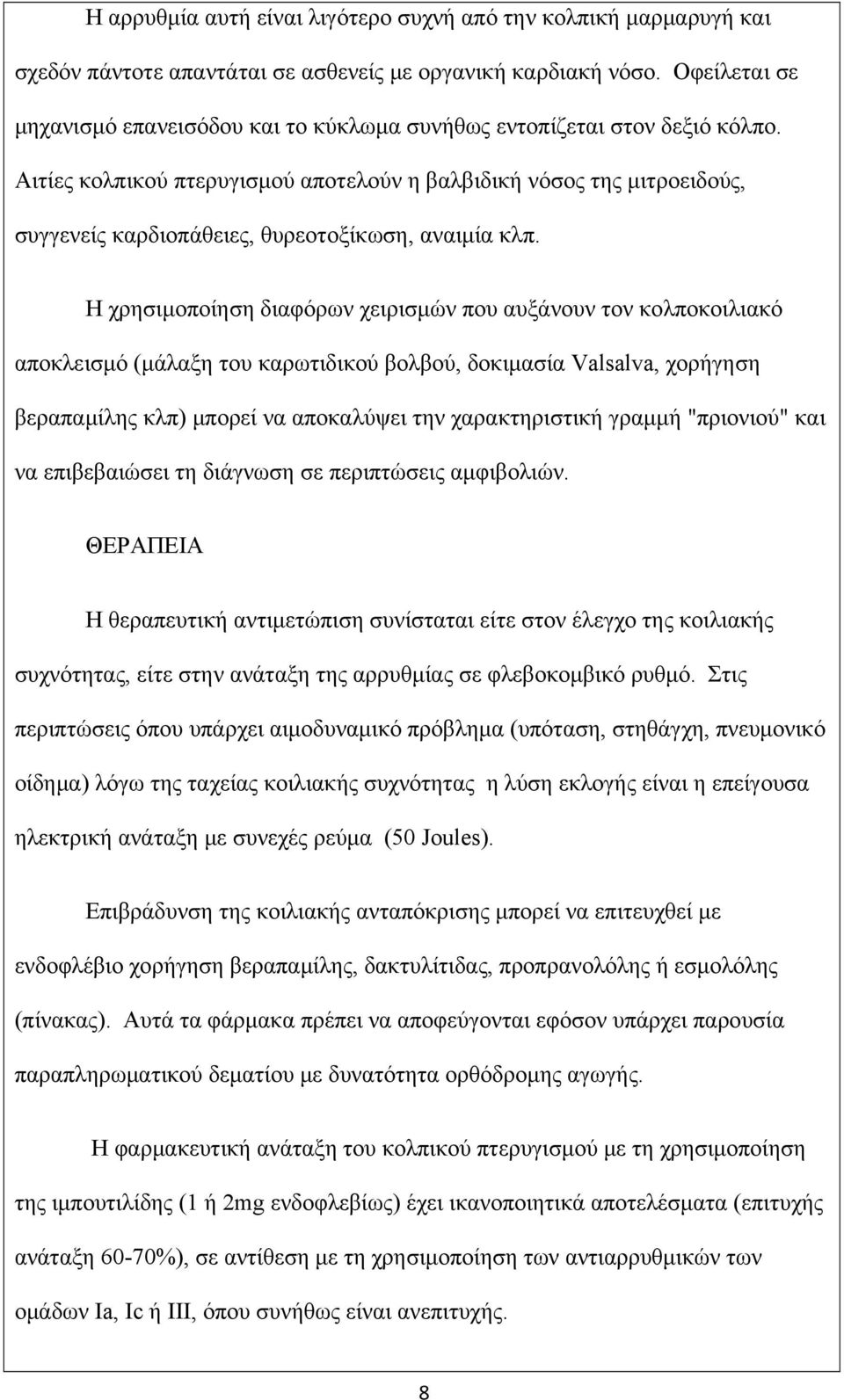 Η αρρυθμία αυτή είναι λιγότερο συχνή από την κολπική μαρμαρυγή και σχεδόν πάντοτε απαντάται σε ασθενείς με οργανική καρδιακή νόσο. Οφείλεται σε μηχανισμό επανεισόδου και το κύκλωμα συνήθως εντοπίζεται στον δεξιό κόλπο. Αιτίες κολπικού πτερυγισμού αποτελούν η βαλβιδική νόσος της μιτροειδούς, συγγενείς καρδιοπάθειες, θυρεοτοξίκωση, αναιμία κλπ.

Η χρησιμοποίηση διαφόρων χειρισμών που αυξάνουν τον κολποκοιλιακό αποκλεισμό (μάλαξη του καρωτιδικού βολβού, δοκιμασία Valsalva, χορήγηση βεραπαμίλης κλπ) μπορεί να αποκαλύψει την χαρακτηριστική γραμμή "πριονιού" και να επιβεβαιώσει τη διάγνωση σε περιπτώσεις αμφιβολιών.

ΘΕΡΑΠΕΙΑ

Η θεραπευτική αντιμετώπιση συνίσταται είτε στον έλεγχο της κοιλιακής συχνότητας, είτε στην ανάταξη της αρρυθμίας σε φλεβοκομβικό ρυθμό. Στις περιπτώσεις όπου υπάρχει αιμοδυναμικό πρόβλημα (υπόταση, στηθάγχη, πνευμονικό οίδημα) λόγω της ταχείας κοιλιακής συχνότητας η λύση εκλογής είναι η επείγουσα ηλεκτρική ανάταξη με συνεχές ρεύμα (50 Joules).

Επιβράδυνση της κοιλιακής ανταπόκρισης μπορεί να επιτευχθεί με ενδοφλέβιο χορήγηση βεραπαμίλης, δακτυλίτιδας, προπρανολόλης ή εσμολόλης (πίνακας). Αυτά τα φάρμακα πρέπει να αποφεύγονται εφόσον υπάρχει παρουσία παραπληρωματικού δεματίου με δυνατότητα ορθόδρομης αγωγής.

Η φαρμακευτική ανάταξη του κολπικού πτερυγισμού με τη χρησιμοποίηση της ιμπουτιλίδης (1 ή 2mg ενδοφλεβίως) έχει ικανοποιητικά αποτελέσματα (επιτυχής ανάταξη 60-70%), σε αντίθεση με τη χρησιμοποίηση των αντιαρρυθμικών των ομάδων Ia, Ic ή III, όπου συνήθως είναι ανεπιτυχής.

8